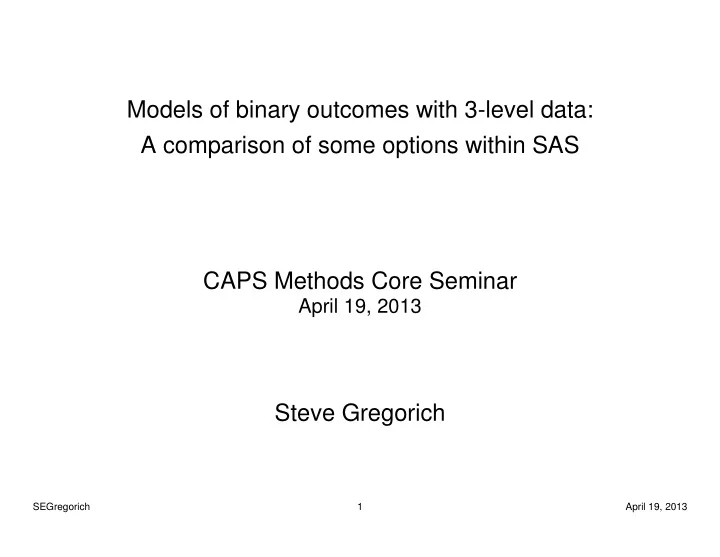 Models of binary outcomes with 3-level data:
A comparison of some options within SAS

CAPS Methods Core Seminar
April 19, 2013

Steve Gregorich

SEGregorich 1 April 19, 2013